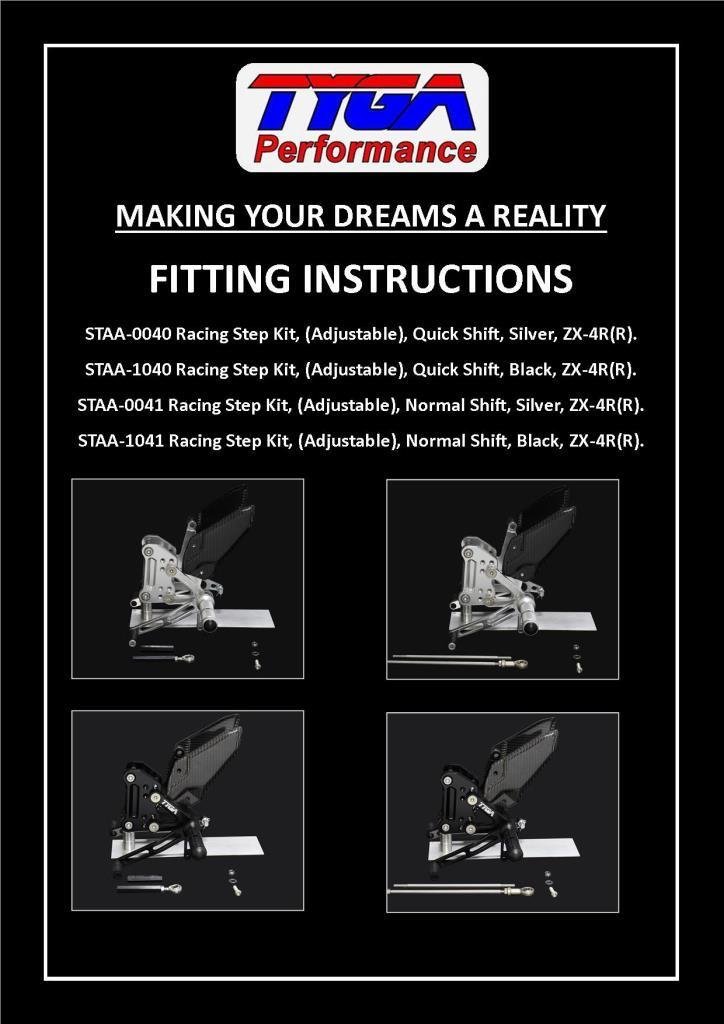 TYGA
Performance

MAKING YOUR DREAMS A REALITY

FITTING INSTRUCTIONS

STAA-0040 Racing Step Kit, (Adjustable), Quick Shift, Silver, ZX-4R(R).

STAA-1040 Racing Step Kit, (Adjustable), Quick Shift, Black, ZX-4R(R).

STAA-0041 Racing Step Kit, (Adjustable), Normal Shift, Silver, ZX-4R(R).

STAA-1041 Racing Step Kit, (Adjustable), Normal Shift, Black, ZX-4R(R).